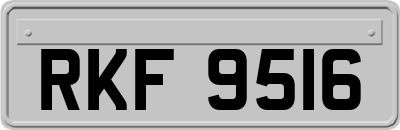 RKF 9516